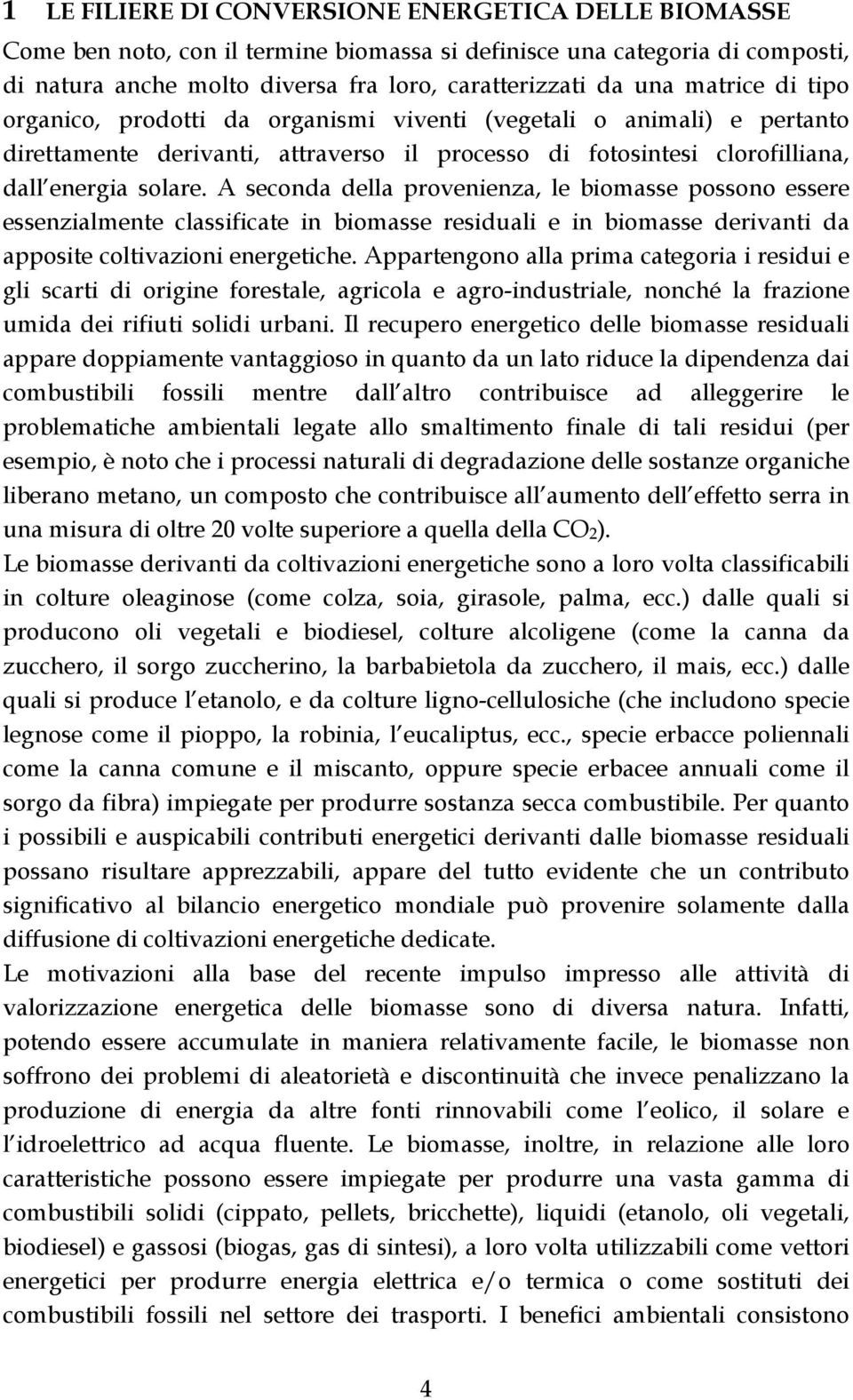 1 LE FILIERE DI CONVERSIONE ENERGETICA DELLE BIOMASSE
Come ben noto, con il termine biomassa si definisce una categoria di composti, di natura anche molto diversa fra loro, caratterizzati da una matrice di tipo organico, prodotti da organismi viventi (vegetali o animali) e pertanto direttamente derivanti, attraverso il processo di fotosintesi clorofilliana, dall energia solare. A seconda della provenienza, le biomasse possono essere essenzialmente classificate in biomasse residuali e in biomasse derivanti da apposite coltivazioni energetiche. Appartengono alla prima categoria i residui e gli scarti di origine forestale, agricola e agro-industriale, nonché la frazione umida dei rifiuti solidi urbani. Il recupero energetico delle biomasse residuali appare doppiamente vantaggioso in quanto da un lato riduce la dipendenza dai combustibili fossili mentre dall altro contribuisce ad alleggerire le problematiche ambientali legate allo smaltimento finale di tali residui (per esempio, è noto che i processi naturali di degradazione delle sostanze organiche liberano metano, un composto che contribuisce all aumento dell effetto serra in una misura di oltre 20 volte superiore a quella della $CO_2$).
Le biomasse derivanti da coltivazioni energetiche sono a loro volta classificabili in colture oleaginose (come colza, soia, girasole, palma, ecc.) dalle quali si producono oli vegetali e biodiesel, colture alcoligene (come la canna da zucchero, il sorgo zuccherino, la barbabietola da zucchero, il mais, ecc.) dalle quali si produce l etanolo, e da colture ligno-cellulosiche (che includono specie legnose come il pioppo, la robinia, l eucaliptus, ecc., specie erbacce poliennali come la canna comune e il miscanto, oppure specie erbacee annuali come il sorgo da fibra) impiegate per produrre sostanza secca combustibile. Per quanto i possibili e auspicabili contributi energetici derivanti dalle biomasse residuali possano risultare apprezzabili, appare del tutto evidente che un contributo significativo al bilancio energetico mondiale può provenire solamente dalla diffusione di coltivazioni energetiche dedicate.
Le motivazioni alla base del recente impulso impresso alle attività di valorizzazione energetica delle biomasse sono di diversa natura. Infatti, potendo essere accumulate in maniera relativamente facile, le biomasse non soffrono dei problemi di aleatorietà e discontinuità che invece penalizzano la produzione di energia da altre fonti rinnovabili come l eolico, il solare e l idroelettrico ad acqua fluente. Le biomasse, inoltre, in relazione alle loro caratteristiche possono essere impiegate per produrre una vasta gamma di combustibili solidi (cippato, pellets, bricchette), liquidi (etanolo, oli vegetali, biodiesel) e gassosi (biogas, gas di sintesi), a loro volta utilizzabili come vettori energetici per produrre energia elettrica e/o termica o come sostituti dei combustibili fossili nel settore dei trasporti. I benefici ambientali consistono

4